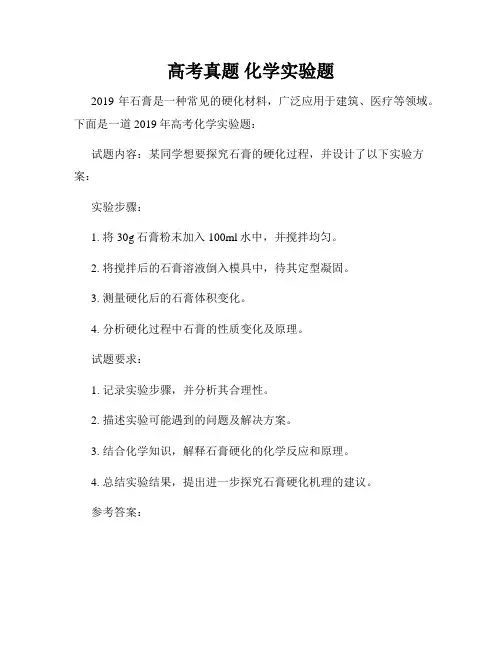 高考真题 化学实验题

2019 年石膏是一种常见的硬化材料，广泛应用于建筑、医疗等领域。下面是一道 2019 年高考化学实验题：

试题内容：某同学想要探究石膏的硬化过程，并设计了以下实验方案：

实验步骤：

1. 将 30g 石膏粉末加入 100ml 水中，并搅拌均匀。

2. 将搅拌后的石膏溶液倒入模具中，待其定型凝固。

3. 测量硬化后的石膏体积变化。

4. 分析硬化过程中石膏的性质变化及原理。

试题要求：

1. 记录实验步骤，并分析其合理性。

2. 描述实验可能遇到的问题及解决方案。

3. 结合化学知识，解释石膏硬化的化学反应和原理。

4. 总结实验结果，提出进一步探究石膏硬化机理的建议。

参考答案：